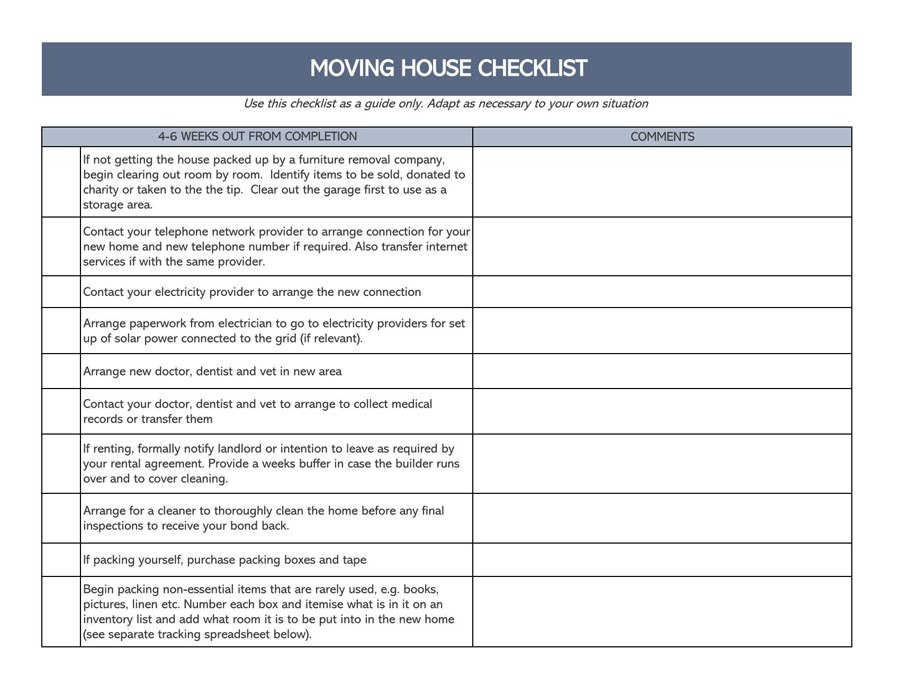 MOVING HOUSE CHECKLIST

Use this checklist as a guide only. Adapt as necessary to your own situation

| | 4-6 WEEKS OUT FROM COMPLETION | COMMENTS |
|---|---|---|
| | If not getting the house packed up by a furniture removal company, begin clearing out room by room. Identify items to be sold, donated to charity or taken to the the tip. Clear out the garage first to use as a storage area. | |
| | Contact your telephone network provider to arrange connection for your new home and new telephone number if required. Also transfer internet services if with the same provider. | |
| | Contact your electricity provider to arrange the new connection | |
| | Arrange paperwork from electrician to go to electricity providers for set up of solar power connected to the grid (if relevant). | |
| | Arrange new doctor, dentist and vet in new area | |
| | Contact your doctor, dentist and vet to arrange to collect medical records or transfer them | |
| | If renting, formally notify landlord or intention to leave as required by your rental agreement. Provide a weeks buffer in case the builder runs over and to cover cleaning. | |
| | Arrange for a cleaner to thoroughly clean the home before any final inspections to receive your bond back. | |
| | If packing yourself, purchase packing boxes and tape | |
| | Begin packing non-essential items that are rarely used, e.g. books, pictures, linen etc. Number each box and itemise what is in it on an inventory list and add what room it is to be put into in the new home (see separate tracking spreadsheet below). | |